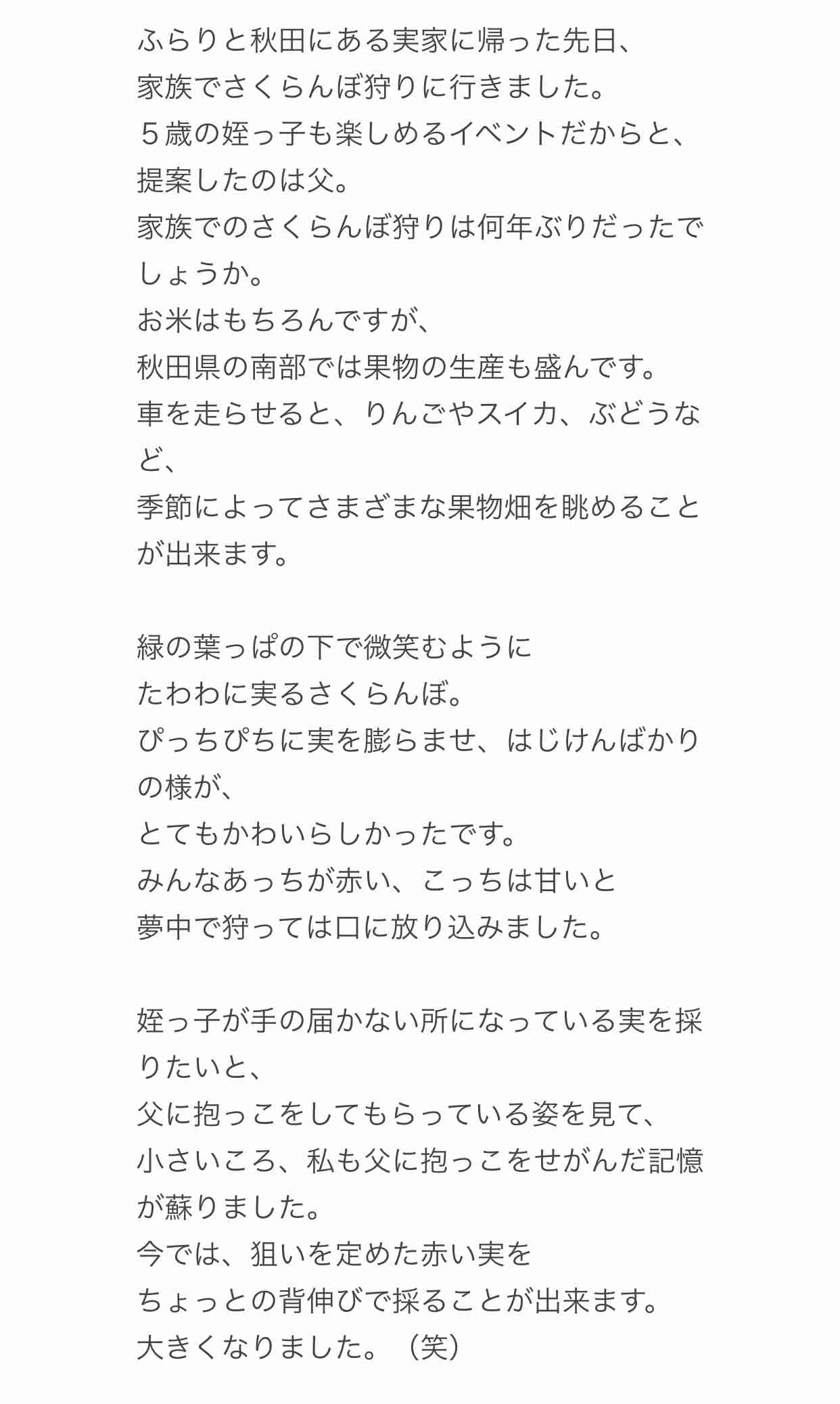 ふらりと秋田にある実家に帰った先日、
家族でさくらんぼ狩りに行きました。
５歳の姪っ子も楽しめるイベントだからと、
提案したのは父。
家族でのさくらんぼ狩りは何年ぶりだったでしょうか。
お米はもちろんですが、
秋田県の南部では果物の生産も盛んです。
車を走らせると、りんごやスイカ、ぶどうなど、
季節によってさまざまな果物畑を眺めることが出来ます。

緑の葉っぱの下で微笑むように
たわわに実るさくらんぼ。
ぴっちぴちに実を膨らませ、はじけんばかりの様が、
とてもかわいらしかったです。
みんなあっちが赤い、こっちは甘いと
夢中で狩っては口に放り込みました。

姪っ子が手の届かない所になっている実を採りたいと、
父に抱っこをしてもらっている姿を見て、
小さいころ、私も父に抱っこをせがんだ記憶が蘇りました。
今では、狙いを定めた赤い実を
ちょっとの背伸びで採ることが出来ます。
大きくなりました。（笑）